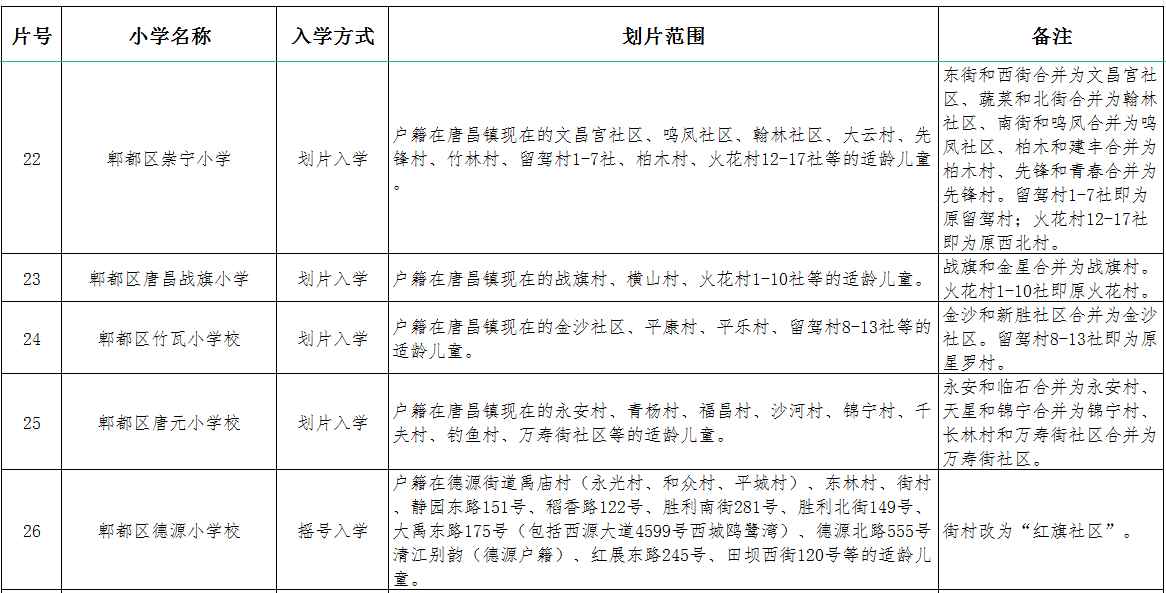 | 片号 | 小学名称 | 入学方式 | 划片范围 | 备注 |
|---|---|---|---|---|
| 22 | 郫都区崇宁小学 | 划片入学 | 户籍在唐昌镇现在的文昌宫社区、鸣凤社区、翰林社区、大云村、先锋村、竹林村、留驾村1-7社、柏木村、火花村12-17社等的适龄儿童。 | 东街和西街合并为文昌宫社区、蔬菜和北街合并为翰林社区、南街和鸣凤合并为鸣凤社区、柏木和建丰合并为柏木村、先锋和青春合并为先锋村。留驾村1-7社即为原留驾村；火花村12-17社即为原西北村。 |
| 23 | 郫都区唐昌战旗小学 | 划片入学 | 户籍在唐昌镇现在的战旗村、横山村、火花村1-10社等的适龄儿童。 | 战旗和金星合并为战旗村。火花村1-10社即原火花村。 |
| 24 | 郫都区竹瓦小学校 | 划片入学 | 户籍在唐昌镇现在的金沙社区、平康村、平乐村、留驾村8-13社等的适龄儿童。 | 金沙和新胜社区合并为金沙社区。留驾村8-13社即为原星罗村。 |
| 25 | 郫都区唐元小学校 | 划片入学 | 户籍在唐昌镇现在的永安村、青杨村、福昌村、沙河村、锦宁村、千夫村、钓鱼村、万寿街社区等的适龄儿童。 | 永安和临石合并为永安村、天星和锦宁合并为锦宁村、长林村和万寿街社区合并为万寿街社区。 |
| 26 | 郫都区德源小学校 | 摇号入学 | 户籍在德源街道禹庙村（永光村、和众村、平城村）、东林村、街村、静园东路151号、稻香路122号、胜利南街281号、胜利北街149号、大禹东路175号（包括西源大道4599号西城鸥鹭湾）、德源北路555号清江别韵（德源户籍）、红展东路245号、田坝西街120号等的适龄儿童。 | 街村改为“红旗社区”。 |